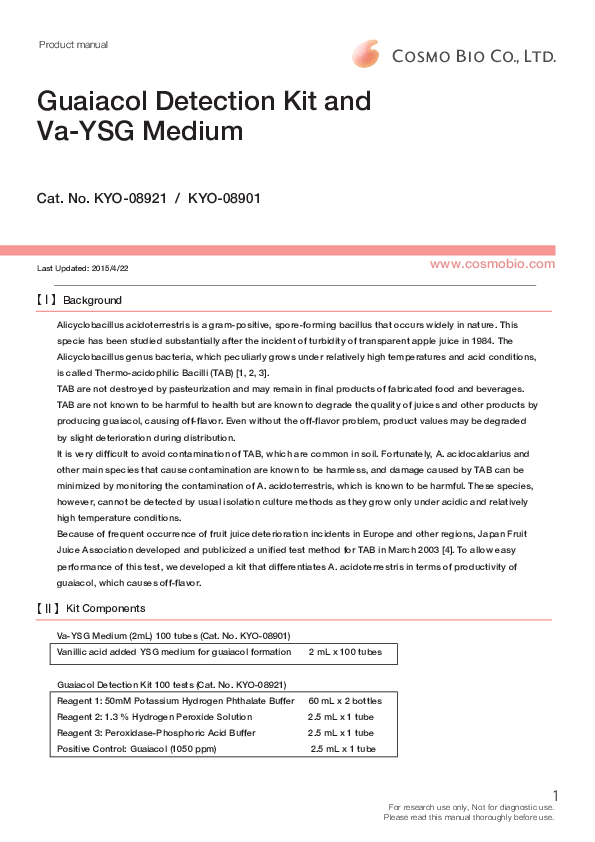 Product manual

COSMO BIO CO., LTD.

Guaiacol Detection Kit and Va-YSG Medium

Cat. No. KYO-08921 / KYO-08901

Last Updated: 2015/4/22

www.cosmobio.com

【 I 】 Background

Alicyclobacillus acidoterrestris is a gram-positive, spore-forming bacillus that occurs widely in nature. This specie has been studied substantially after the incident of turbidity of transparent apple juice in 1984. The Alicyclobacillus genus bacteria, which peculiarly grows under relatively high temperatures and acid conditions, is called Thermo-acidophilic Bacilli (TAB) [1, 2, 3].
TAB are not destroyed by pasteurization and may remain in final products of fabricated food and beverages. TAB are not known to be harmful to health but are known to degrade the quality of juices and other products by producing guaiacol, causing off-flavor. Even without the off-flavor problem, product values may be degraded by slight deterioration during distribution.
It is very difficult to avoid contamination of TAB, which are common in soil. Fortunately, A. acidocaldarius and other main species that cause contamination are known to be harmless, and damage caused by TAB can be minimized by monitoring the contamination of A. acidoterrestris, which is known to be harmful. These species, however, cannot be detected by usual isolation culture methods as they grow only under acidic and relatively high temperature conditions.
Because of frequent occurrence of fruit juice deterioration incidents in Europe and other regions, Japan Fruit Juice Association developed and publicized a unified test method for TAB in March 2003 [4]. To allow easy performance of this test, we developed a kit that differentiates A. acidoterrestris in terms of productivity of guaiacol, which causes off-flavor.

【 II 】 Kit Components

Va-YSG Medium (2mL) 100 tubes (Cat. No. KYO-08901)

| Vanillic acid added YSG medium for guaiacol formation | 2 mL x 100 tubes |
|---|---|

Guaiacol Detection Kit 100 tests (Cat. No. KYO-08921)

| Reagent 1: 50mM Potassium Hydrogen Phthalate Buffer | 60 mL x 2 bottles |
|---|---|
| Reagent 2: 1.3 % Hydrogen Peroxide Solution | 2.5 mL x 1 tube |
| Reagent 3: Peroxidase-Phosphoric Acid Buffer | 2.5 mL x 1 tube |
| Positive Control: Guaiacol (1050 ppm) | 2.5 mL x 1 tube |

1
For research use only, Not for diagnostic use.
Please read this manual thoroughly before use.